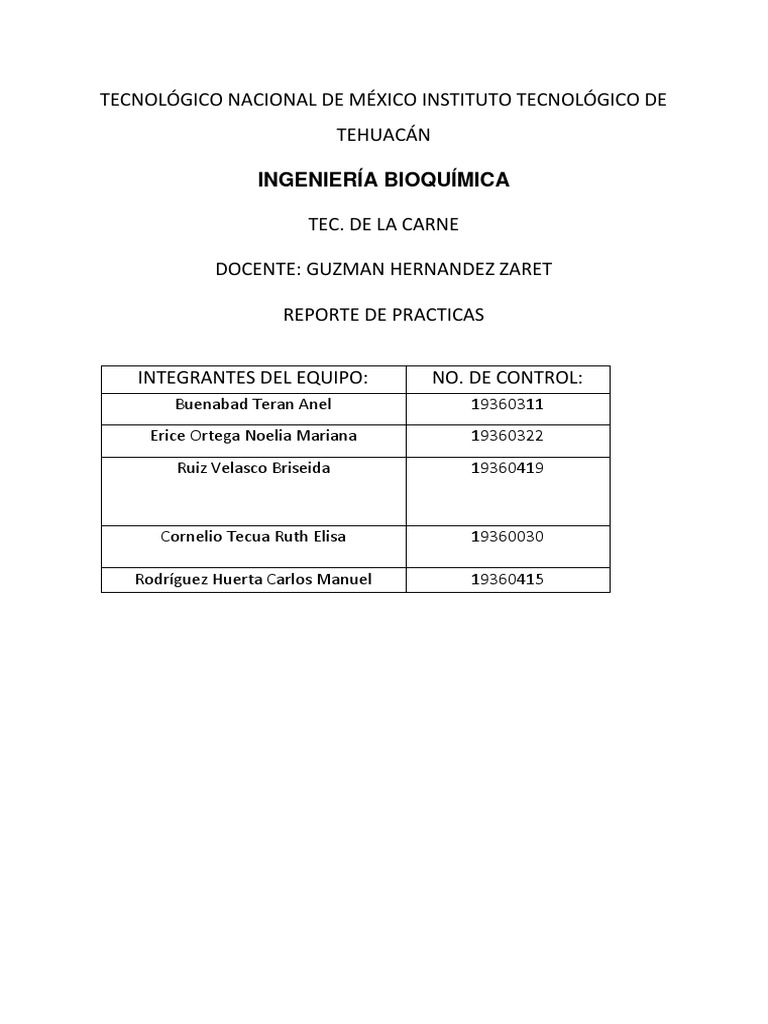 TECNOLÓGICO NACIONAL DE MÉXICO INSTITUTO TECNOLÓGICO DE TEHUACÁN

INGENIERÍA BIOQUÍMICA

TEC. DE LA CARNE

DOCENTE: GUZMAN HERNANDEZ ZARET

REPORTE DE PRACTICAS

| INTEGRANTES DEL EQUIPO: | NO. DE CONTROL: |
|---|---|
| Buenabad Teran Anel | 19360311 |
| Erice Ortega Noelia Mariana | 19360322 |
| Ruiz Velasco Briseida | 19360419 |
| Cornelio Tecua Ruth Elisa | 19360030 |
| Rodríguez Huerta Carlos Manuel | 19360415 |